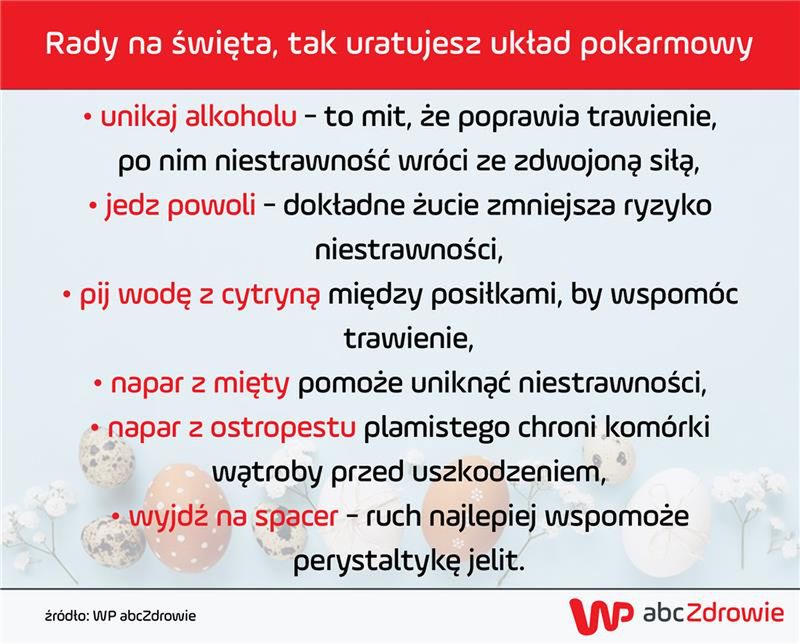 Rady na święta, tak uratujesz układ pokarmowy

• unikaj alkoholu – to mit, że poprawia trawienie, po nim niestrawność wróci ze zdwojoną siłą,

• jedz powoli – dokładne żucie zmniejsza ryzyko niestrawności,

• pij wodę z cytryną między posiłkami, by wspomóc trawienie,

• napar z mięty pomoże uniknąć niestrawności,

• napar z ostropestu plamistego chroni komórki wątroby przed uszkodzeniem,

• wyjdź na spacer – ruch najlepiej wspomoże perystaltykę jelit.

źródło: WP abcZdrowie

WP abcZdrowie